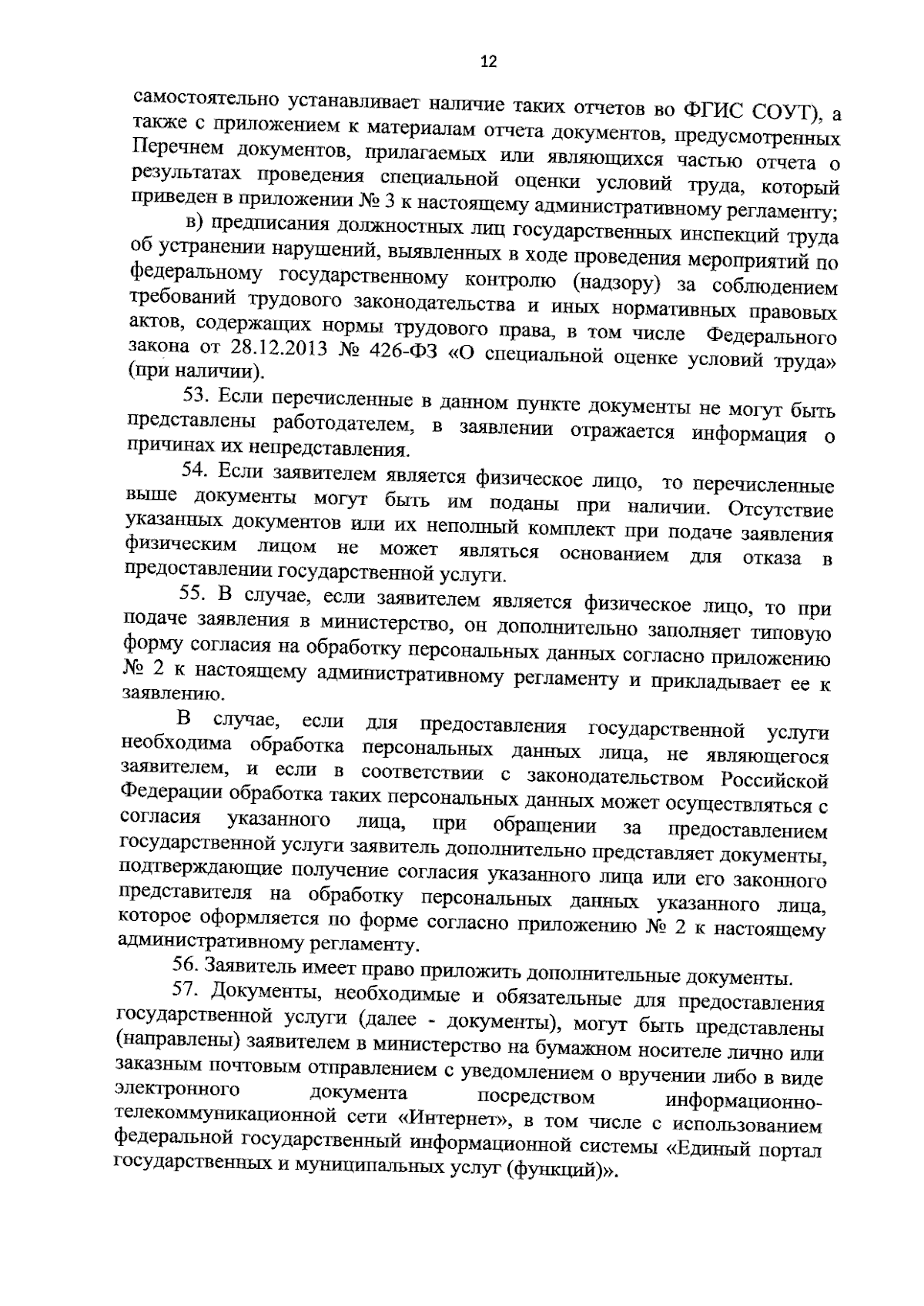 12

самостоятельно устанавливает наличие таких отчетов во ФГИС СОУТ), а также с приложением к материалам отчета документов, предусмотренных Перечнем документов, прилагаемых или являющихся частью отчета о результатах проведения специальной оценки условий труда, который приведен в приложении № 3 к настоящему административному регламенту;

в) предписания должностных лиц государственных инспекций труда об устранении нарушений, выявленных в ходе проведения мероприятий по федеральному государственному контролю (надзору) за соблюдением требований трудового законодательства и иных нормативных правовых актов, содержащих нормы трудового права, в том числе Федерального закона от 28.12.2013 № 426-ФЗ «О специальной оценке условий труда» (при наличии).

53. Если перечисленные в данном пункте документы не могут быть представлены работодателем, в заявлении отражается информация о причинах их непредставления.

54. Если заявителем является физическое лицо, то перечисленные выше документы могут быть им поданы при наличии. Отсутствие указанных документов или их неполный комплект при подаче заявления физическим лицом не может являться основанием для отказа в предоставлении государственной услуги.

55. В случае, если заявителем является физическое лицо, то при подаче заявления в министерство, он дополнительно заполняет типовую форму согласия на обработку персональных данных согласно приложению № 2 к настоящему административному регламенту и прикладывает ее к заявлению.

В случае, если для предоставления государственной услуги необходима обработка персональных данных лица, не являющегося заявителем, и если в соответствии с законодательством Российской Федерации обработка таких персональных данных может осуществляться с согласия указанного лица, при обращении за предоставлением государственной услуги заявитель дополнительно представляет документы, подтверждающие получение согласия указанного лица или его законного представителя на обработку персональных данных указанного лица, которое оформляется по форме согласно приложению № 2 к настоящему административному регламенту.

56. Заявитель имеет право приложить дополнительные документы.

57. Документы, необходимые и обязательные для предоставления государственной услуги (далее - документы), могут быть представлены (направлены) заявителем в министерство на бумажном носителе лично или заказным почтовым отправлением с уведомлением о вручении либо в виде электронного документа посредством информационно-телекоммуникационной сети «Интернет», в том числе с использованием федеральной государственный информационной системы «Единый портал государственных и муниципальных услуг (функций)».